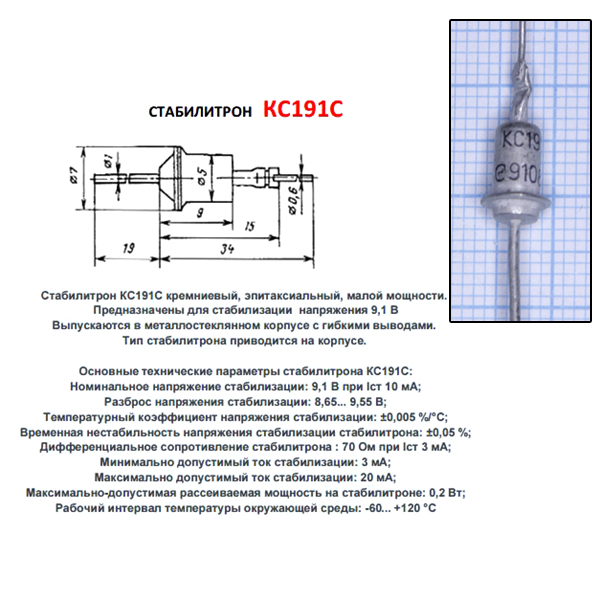 СТАБИЛИТРОН КС191С

⌀7

⌀1

⌀5

⌀0,6

9

15

19

34

КС19

910

Стабилитрон КС191С кремниевый, эпитаксиальный, малой мощности.
Предназначены для стабилизации напряжения 9,1 В
Выпускаются в металлостеклянном корпусе с гибкими выводами.
Тип стабилитрона приводится на корпусе.

Основные технические параметры стабилитрона КС191С:
Номинальное напряжение стабилизации: 9,1 В при Iст 10 мА;
Разброс напряжения стабилизации: 8,65... 9,55 В;
Температурный коэффициент напряжения стабилизации: ±0,005 %/°С;
Временная нестабильность напряжения стабилизации стабилитрона: ±0,05 %;
Дифференциальное сопротивление стабилитрона : 70 Ом при Iст 3 мА;
Минимально допустимый ток стабилизации: 3 мА;
Максимально допустимый ток стабилизации: 20 мА;
Максимально-допустимая рассеиваемая мощность на стабилитроне: 0,2 Вт;
Рабочий интервал температуры окружающей среды: -60... +120 °С